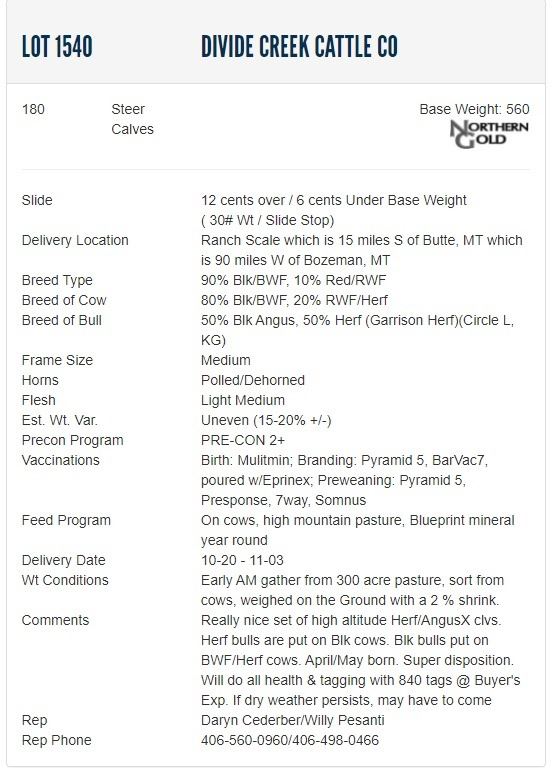 LOT 1540 DIVIDE CREEK CATTLE CO

180 Steer Calves

Base Weight: 560

NORTHERN GOLD

| | |
|---|---|
| Slide | 12 cents over / 6 cents Under Base Weight ( 30# Wt / Slide Stop) |
| Delivery Location | Ranch Scale which is 15 miles S of Butte, MT which is 90 miles W of Bozeman, MT |
| Breed Type | 90% Blk/BWF, 10% Red/RWF |
| Breed of Cow | 80% Blk/BWF, 20% RWF/Herf |
| Breed of Bull | 50% Blk Angus, 50% Herf (Garrison Herf)(Circle L, KG) |
| Frame Size | Medium |
| Horns | Polled/Dehorned |
| Flesh | Light Medium |
| Est. Wt. Var. | Uneven (15-20% +/-) |
| Precon Program | PRE-CON 2+ |
| Vaccinations | Birth: Mulitmin; Branding: Pyramid 5, BarVac7, poured w/Eprinex; Preweaning: Pyramid 5, Presponse, 7way, Somnus |
| Feed Program | On cows, high mountain pasture, Blueprint mineral year round |
| Delivery Date | 10-20 - 11-03 |
| Wt Conditions | Early AM gather from 300 acre pasture, sort from cows, weighed on the Ground with a 2 % shrink. |
| Comments | Really nice set of high altitude Herf/AngusX clvs. Herf bulls are put on Blk cows. Blk bulls put on BWF/Herf cows. April/May born. Super disposition. Will do all health & tagging with 840 tags @ Buyer's Exp. If dry weather persists, may have to come |
| Rep | Daryn Cederber/Willy Pesanti |
| Rep Phone | 406-560-0960/406-498-0466 |